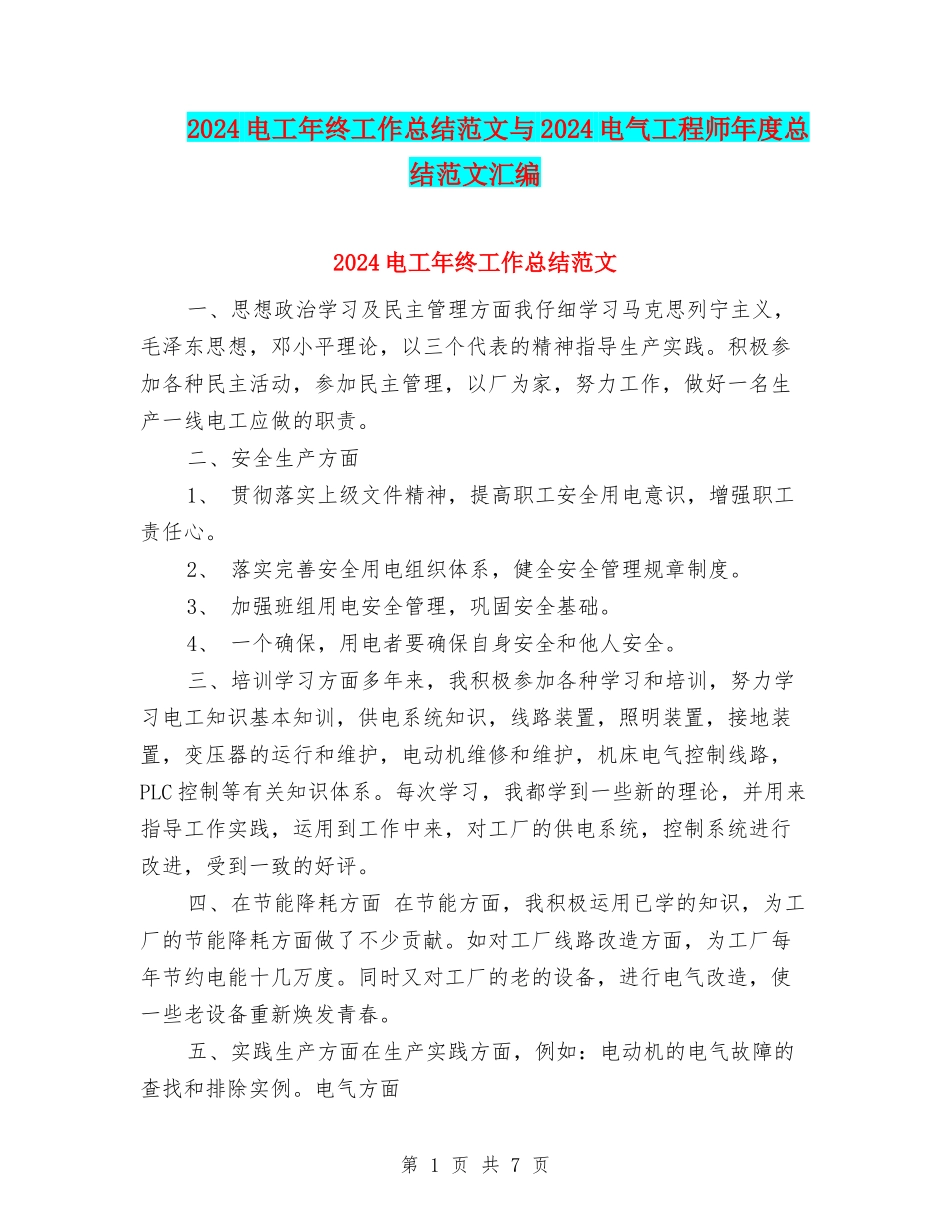 2024电工年终工作总结范文与2024电气工程师年度总结范文汇编

2024电工年终工作总结范文

一、思想政治学习及民主管理方面我仔细学习马克思列宁主义，毛泽东思想，邓小平理论，以三个代表的精神指导生产实践。积极参加各种民主活动，参加民主管理，以厂为家，努力工作，做好一名生产一线电工应做的职责。

二、安全生产方面

1、 贯彻落实上级文件精神，提高职工安全用电意识，增强职工责任心。

2、 落实完善安全用电组织体系，健全安全管理规章制度。

3、 加强班组用电安全管理，巩固安全基础。

4、 一个确保，用电者要确保自身安全和他人安全。

三、培训学习方面多年来，我积极参加各种学习和培训，努力学习电工知识基本知训，供电系统知识，线路装置，照明装置，接地装置，变压器的运行和维护，电动机维修和维护，机床电气控制线路，PLC控制等有关知识体系。每次学习，我都学到一些新的理论，并用来指导工作实践，运用到工作中来，对工厂的供电系统，控制系统进行改进，受到一致的好评。

四、在节能降耗方面 在节能方面，我积极运用已学的知识，为工厂的节能降耗方面做了不少贡献。如对工厂线路改造方面，为工厂每年节约电能十几万度。同时又对工厂的老的设备，进行电气改造，使一些老设备重新焕发青春。

五、实践生产方面在生产实践方面，例如：电动机的电气故障的查找和排除实例。电气方面

第 1 页 共 7 页